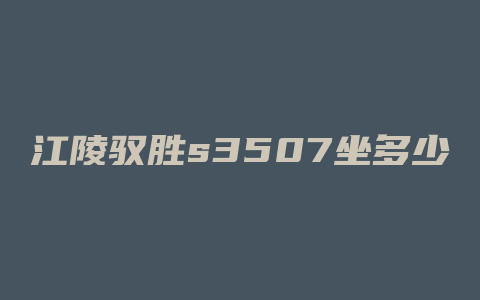 江陵驭胜s3507坐多少